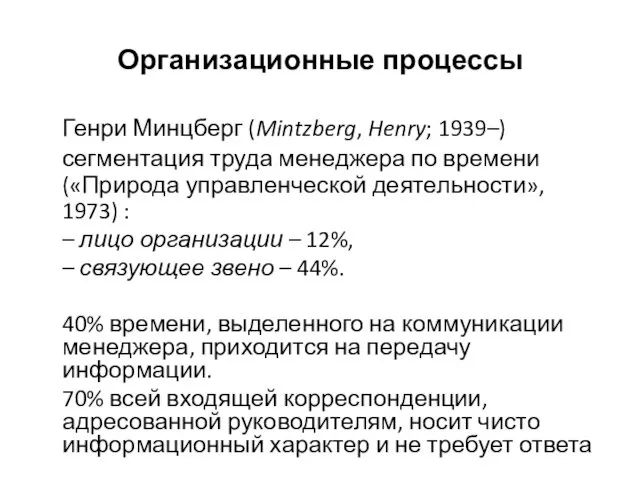 Организационные процессы

Генри Минцберг (Mintzberg, Henry; 1939–)

сегментация труда менеджера по времени («Природа управленческой деятельности», 1973) :

– лицо организации – 12%,

– связующее звено – 44%.

40% времени, выделенного на коммуникации менеджера, приходится на передачу информации.

70% всей входящей корреспонденции, адресованной руководителям, носит чисто информационный характер и не требует ответа